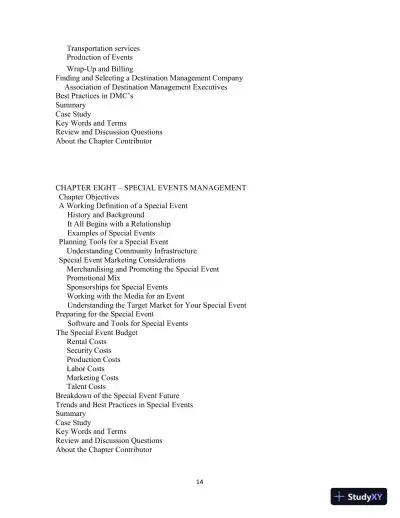 Transportation services
Production of Events
Wrap-Up and Billing
Finding and Selecting a Destination Management Company
Association of Destination Management Executives
Best Practices in DMC's
Summary
Case Study
Key Words and Terms
Review and Discussion Questions
About the Chapter Contributor

CHAPTER EIGHT – SPECIAL EVENTS MANAGEMENT
Chapter Objectives
A Working Definition of a Special Event
History and Background
It All Begins with a Relationship
Examples of Special Events
Planning Tools for a Special Event
Understanding Community Infrastructure
Special Event Marketing Considerations
Merchandising and Promoting the Special Event
Promotional Mix
Sponsorships for Special Events
Working with the Media for an Event
Understanding the Target Market for Your Special Event
Preparing for the Special Event
Software and Tools for Special Events
The Special Event Budget
Rental Costs
Security Costs
Production Costs
Labor Costs
Marketing Costs
Talent Costs
Breakdown of the Special Event Future
Trends and Best Practices in Special Events
Summary
Case Study
Key Words and Terms
Review and Discussion Questions
About the Chapter Contributor

14

StudyXY